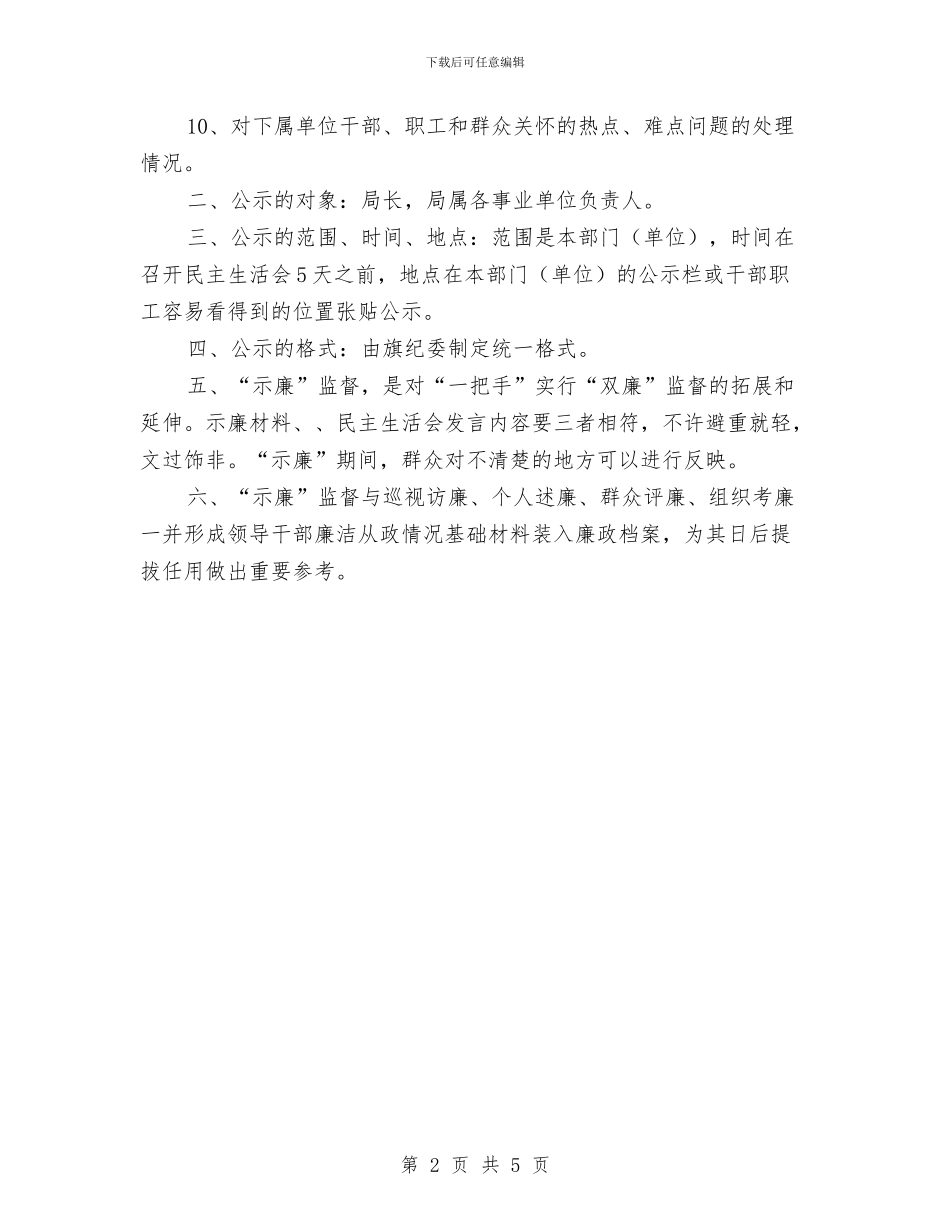 下载后可任意编辑

10、对下属单位干部、职工和群众关怀的热点、难点问题的处理情况。

二、公示的对象：局长，局属各事业单位负责人。

三、公示的范围、时间、地点：范围是本部门（单位），时间在召开民主生活会5天之前，地点在本部门（单位）的公示栏或干部职工容易看得到的位置张贴公示。

四、公示的格式：由旗纪委制定统一格式。

五、“示廉”监督，是对“一把手”实行“双廉”监督的拓展和延伸。示廉材料、、民主生活会发言内容要三者相符，不许避重就轻，文过饰非。“示廉”期间，群众对不清楚的地方可以进行反映。

六、“示廉”监督与巡视访廉、个人述廉、群众评廉、组织考廉一并形成领导干部廉洁从政情况基础材料装入廉政档案，为其日后提拔任用做出重要参考。

第 2 页 共 5 页